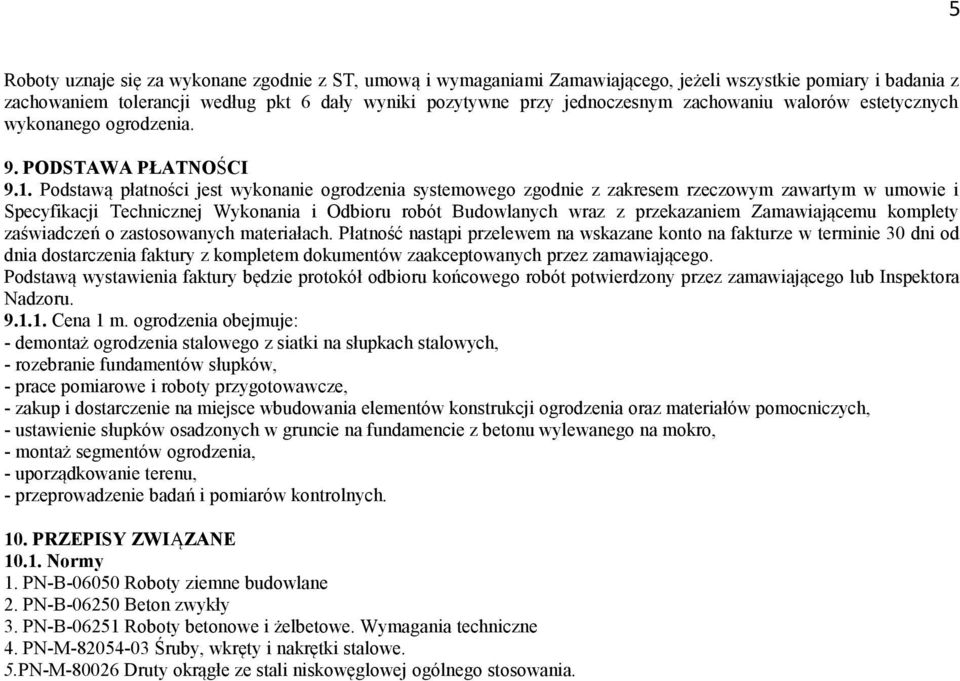 5

Roboty uznaje się za wykonane zgodnie z ST, umową i wymaganiami Zamawiającego, jeżeli wszystkie pomiary i badania z zachowaniem tolerancji według pkt 6 dały wyniki pozytywne przy jednoczesnym zachowaniu walorów estetycznych wykonanego ogrodzenia.

9. PODSTAWA PŁATNOŚCI

9.1. Podstawą płatności jest wykonanie ogrodzenia systemowego zgodnie z zakresem rzeczowym zawartym w umowie i Specyfikacji Technicznej Wykonania i Odbioru robót Budowlanych wraz z przekazaniem Zamawiającemu komplety zaświadczeń o zastosowanych materiałach. Płatność nastąpi przelewem na wskazane konto na fakturze w terminie 30 dni od dnia dostarczenia faktury z kompletem dokumentów zaakceptowanych przez zamawiającego.
Podstawą wystawienia faktury będzie protokół odbioru końcowego robót potwierdzony przez zamawiającego lub Inspektora Nadzoru.
9.1.1. Cena 1 m. ogrodzenia obejmuje:
- demontaż ogrodzenia stalowego z siatki na słupkach stalowych,
- rozebranie fundamentów słupków,
- prace pomiarowe i roboty przygotowawcze,
- zakup i dostarczenie na miejsce wbudowania elementów konstrukcji ogrodzenia oraz materiałów pomocniczych,
- ustawienie słupków osadzonych w gruncie na fundamencie z betonu wylewanego na mokro,
- montaż segmentów ogrodzenia,
- uporządkowanie terenu,
- przeprowadzenie badań i pomiarów kontrolnych.

10. PRZEPISY ZWIĄZANE
10.1. Normy
1. PN-B-06050 Roboty ziemne budowlane
2. PN-B-06250 Beton zwykły
3. PN-B-06251 Roboty betonowe i żelbetowe. Wymagania techniczne
4. PN-M-82054-03 Śruby, wkręty i nakrętki stalowe.
5.PN-M-80026 Druty okrągłe ze stali niskowęglowej ogólnego stosowania.